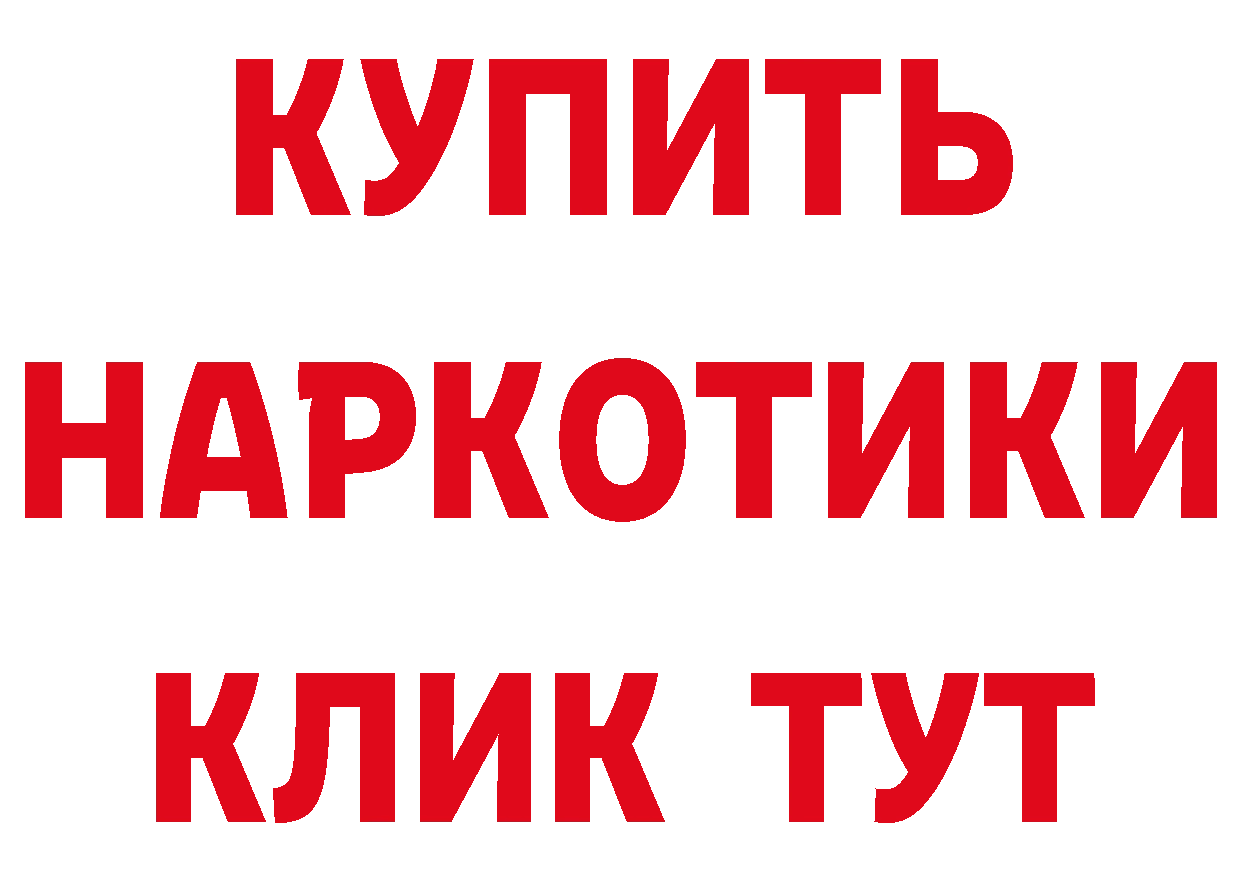 КУПИТЬ НАРКОТИКИ КЛИК ТУТ